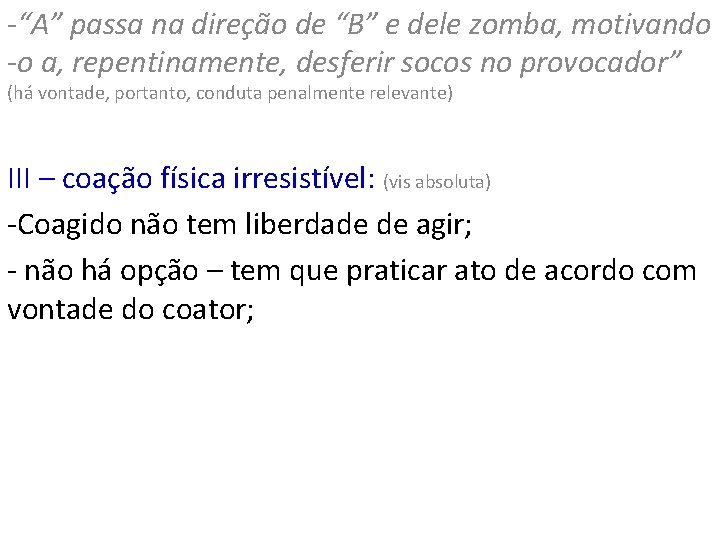 -“A” passa na direção de “B” e dele zomba, motivando -o a, repentinamente, desferir socos no provocador” (há vontade, portanto, conduta penalmente relevante)

III – coação física irresistível: (vis absoluta)

-Coagido não tem liberdade de agir;

- não há opção – tem que praticar ato de acordo com vontade do coator;